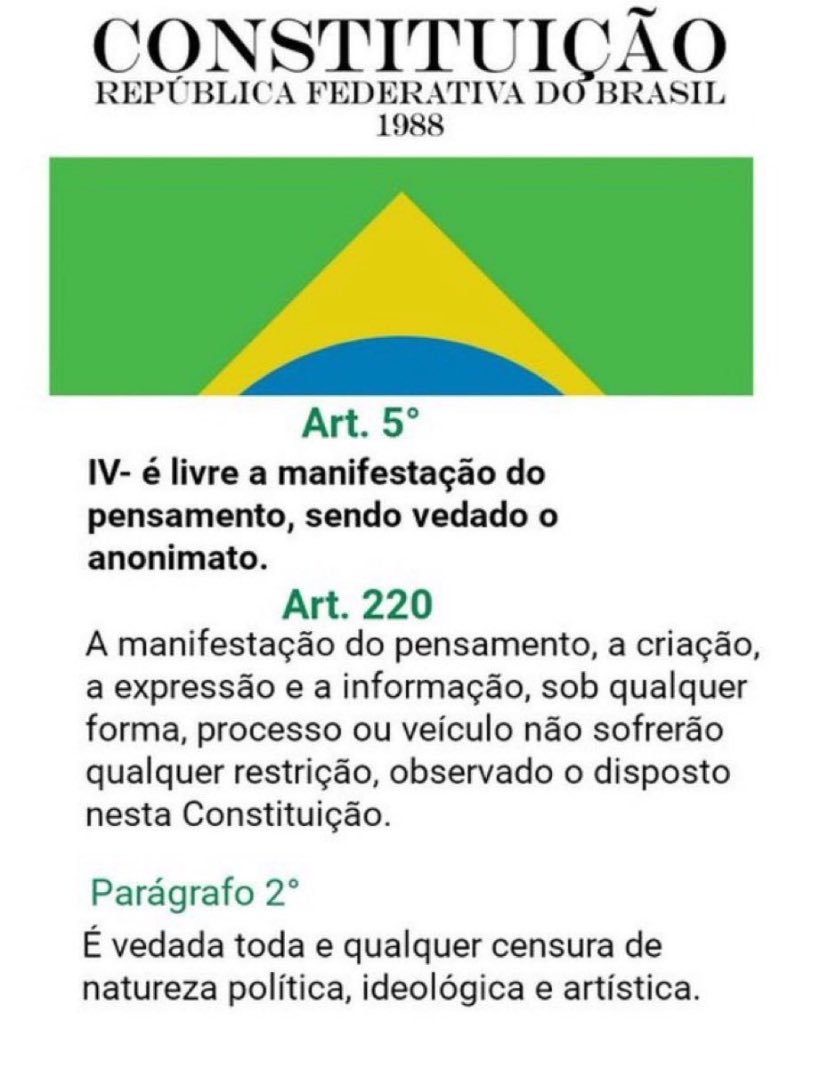 CONSTITUIÇÃO
REPÚBLICA FEDERATIVA DO BRASIL
1988

Art. 5°

IV- é livre a manifestação do pensamento, sendo vedado o anonimato.

Art. 220

A manifestação do pensamento, a criação, a expressão e a informação, sob qualquer forma, processo ou veículo não sofrerão qualquer restrição, observado o disposto nesta Constituição.

Parágrafo 2°

É vedada toda e qualquer censura de natureza política, ideológica e artística.